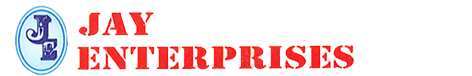 JE
JAY
ENTERPRISES